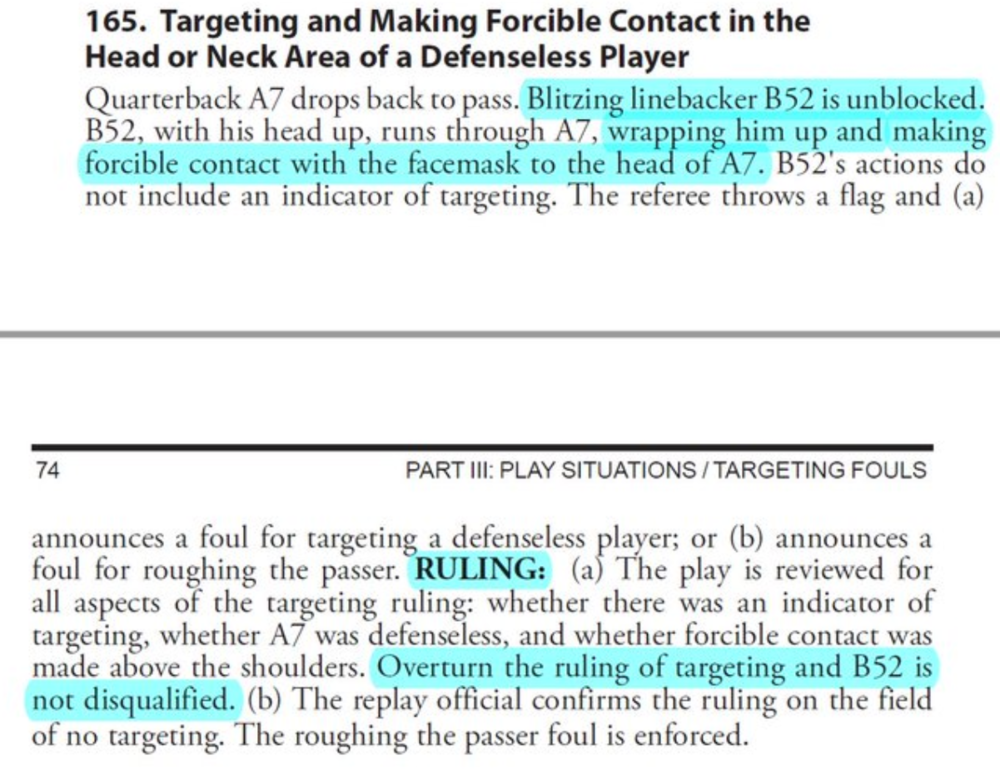 165. Targeting and Making Forcible Contact in the Head or Neck Area of a Defenseless Player

Quarterback A7 drops back to pass. Blitzing linebacker B52 is unblocked. B52, with his head up, runs through A7, wrapping him up and making forcible contact with the facemask to the head of A7. B52's actions do not include an indicator of targeting. The referee throws a flag and (a)

74 PART III: PLAY SITUATIONS / TARGETING FOULS

announces a foul for targeting a defenseless player; or (b) announces a foul for roughing the passer. RULING: (a) The play is reviewed for all aspects of the targeting ruling: whether there was an indicator of targeting, whether A7 was defenseless, and whether forcible contact was made above the shoulders. Overturn the ruling of targeting and B52 is not disqualified. (b) The replay official confirms the ruling on the field of no targeting. The roughing the passer foul is enforced.